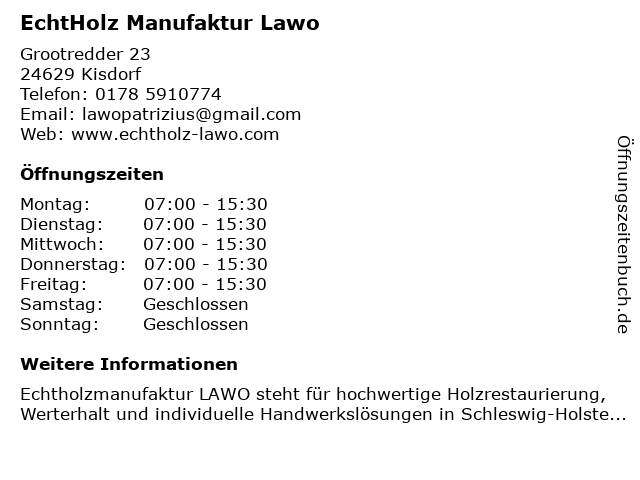 EchtHolz Manufaktur Lawo

Grootredder 23
24629 Kisdorf
Telefon: 0178 5910774
Email: lawopatrizius@gmail.com
Web: www.echtholz-lawo.com

Öffnungszeiten

Montag: 07:00 - 15:30
Dienstag: 07:00 - 15:30
Mittwoch: 07:00 - 15:30
Donnerstag: 07:00 - 15:30
Freitag: 07:00 - 15:30
Samstag: Geschlossen
Sonntag: Geschlossen

Weitere Informationen

Echtholzmanufaktur LAWO steht für hochwertige Holzrestaurierung, Werterhalt und individuelle Handwerkslösungen in Schleswig-Holste...

Öffnungszeitenbuch.de